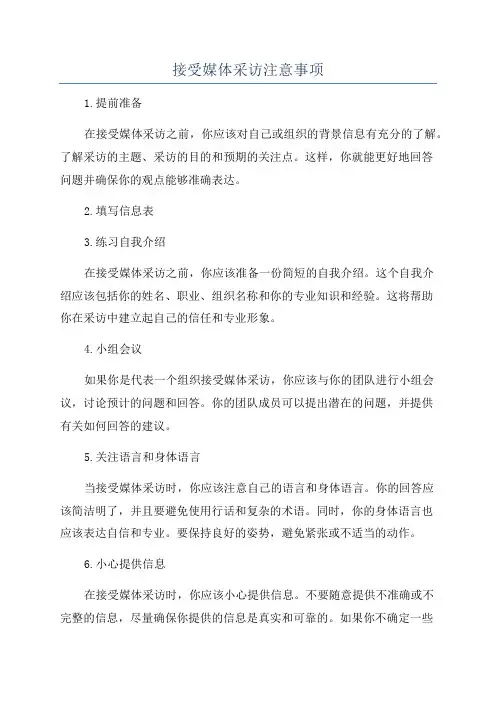 接受媒体采访注意事项

1.提前准备

在接受媒体采访之前，你应该对自己或组织的背景信息有充分的了解。了解采访的主题、采访的目的和预期的关注点。这样，你就能更好地回答问题并确保你的观点能够准确表达。

2.填写信息表

3.练习自我介绍

在接受媒体采访之前，你应该准备一份简短的自我介绍。这个自我介绍应该包括你的姓名、职业、组织名称和你的专业知识和经验。这将帮助你在采访中建立起自己的信任和专业形象。

4.小组会议

如果你是代表一个组织接受媒体采访，你应该与你的团队进行小组会议，讨论预计的问题和回答。你的团队成员可以提出潜在的问题，并提供有关如何回答的建议。

5.关注语言和身体语言

当接受媒体采访时，你应该注意自己的语言和身体语言。你的回答应该简洁明了，并且要避免使用行话和复杂的术语。同时，你的身体语言也应该表达自信和专业。要保持良好的姿势，避免紧张或不适当的动作。

6.小心提供信息

在接受媒体采访时，你应该小心提供信息。不要随意提供不准确或不完整的信息，尽量确保你提供的信息是真实和可靠的。如果你不确定一些